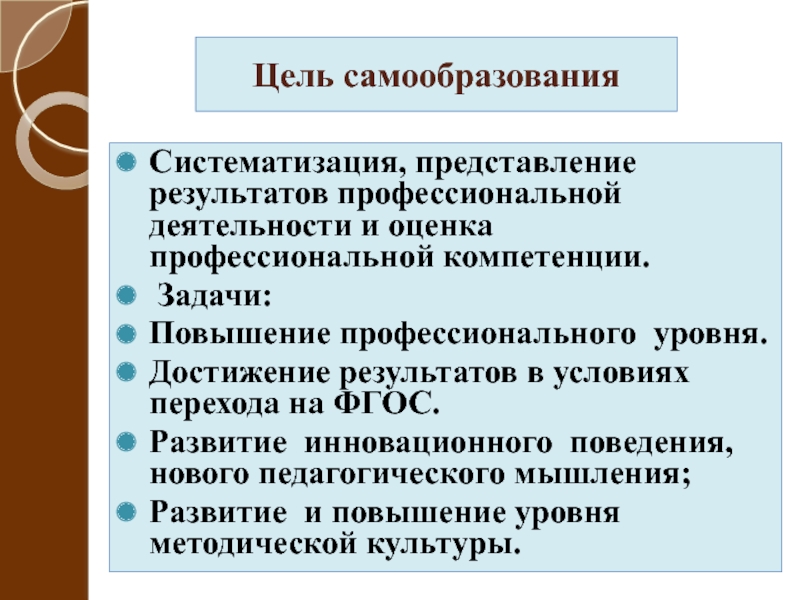 Цель самообразования

Систематизация, представление результатов профессиональной деятельности и оценка профессиональной компетенции.

Задачи:

Повышение профессионального уровня.

Достижение результатов в условиях перехода на ФГОС.

Развитие инновационного поведения, нового педагогического мышления;

Развитие и повышение уровня методической культуры.